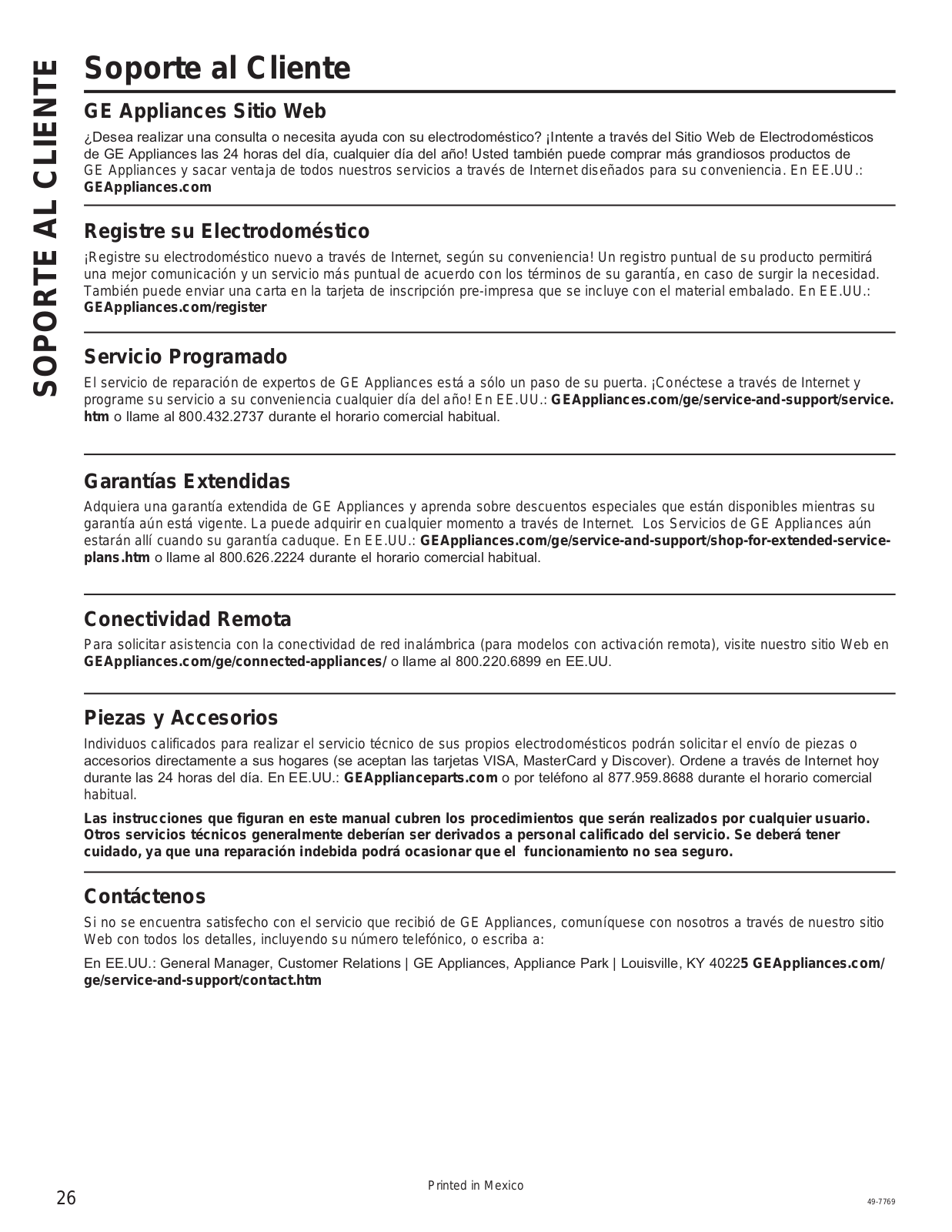 SOPORTE AL CLIENTE

Soporte al Cliente

GE Appliances Sitio Web

¿Desea realizar una consulta o necesita ayuda con su electrodoméstico? ¡Intente a través del Sitio Web de Electrodomésticos de GE Appliances las 24 horas del día, cualquier día del año! Usted también puede comprar más grandiosos productos de GE Appliances y sacar ventaja de todos nuestros servicios a través de Internet diseñados para su conveniencia. En EE.UU.: GEAppliances.com

Registre su Electrodoméstico

¡Registre su electrodoméstico nuevo a través de Internet, según su conveniencia! Un registro puntual de su producto permitirá una mejor comunicación y un servicio más puntual de acuerdo con los términos de su garantía, en caso de surgir la necesidad. También puede enviar una carta en la tarjeta de inscripción pre-impresa que se incluye con el material embalado. En EE.UU.: GEAppliances.com/register

Servicio Programado

El servicio de reparación de expertos de GE Appliances está a sólo un paso de su puerta. ¡Conéctese a través de Internet y programe su servicio a su conveniencia cualquier día del año! En EE.UU.: GEAppliances.com/ge/service-and-support/service.htm o llame al 800.432.2737 durante el horario comercial habitual.

Garantías Extendidas

Adquiera una garantía extendida de GE Appliances y aprenda sobre descuentos especiales que están disponibles mientras su garantía aún está vigente. La puede adquirir en cualquier momento a través de Internet. Los Servicios de GE Appliances aún estarán allí cuando su garantía caduque. En EE.UU.: GEAppliances.com/ge/service-and-support/shop-for-extended-service-plans.htm o llame al 800.626.2224 durante el horario comercial habitual.

Conectividad Remota

Para solicitar asistencia con la conectividad de red inalámbrica (para modelos con activación remota), visite nuestro sitio Web en GEAppliances.com/ge/connected-appliances/ o llame al 800.220.6899 en EE.UU.

Piezas y Accesorios

Individuos calificados para realizar el servicio técnico de sus propios electrodomésticos podrán solicitar el envío de piezas o accesorios directamente a sus hogares (se aceptan las tarjetas VISA, MasterCard y Discover). Ordene a través de Internet hoy durante las 24 horas del día. En EE.UU.: GEApplianceparts.com o por teléfono al 877.959.8688 durante el horario comercial habitual.

Las instrucciones que figuran en este manual cubren los procedimientos que serán realizados por cualquier usuario. Otros servicios técnicos generalmente deberían ser derivados a personal calificado del servicio. Se deberá tener cuidado, ya que una reparación indebida podrá ocasionar que el funcionamiento no sea seguro.

Contáctenos

Si no se encuentra satisfecho con el servicio que recibió de GE Appliances, comuníquese con nosotros a través de nuestro sitio Web con todos los detalles, incluyendo su número telefónico, o escriba a:

En EE.UU.: General Manager, Customer Relations | GE Appliances, Appliance Park | Louisville, KY 40225 GEAppliances.com/ge/service-and-support/contact.htm

26

Printed in Mexico

49-7769